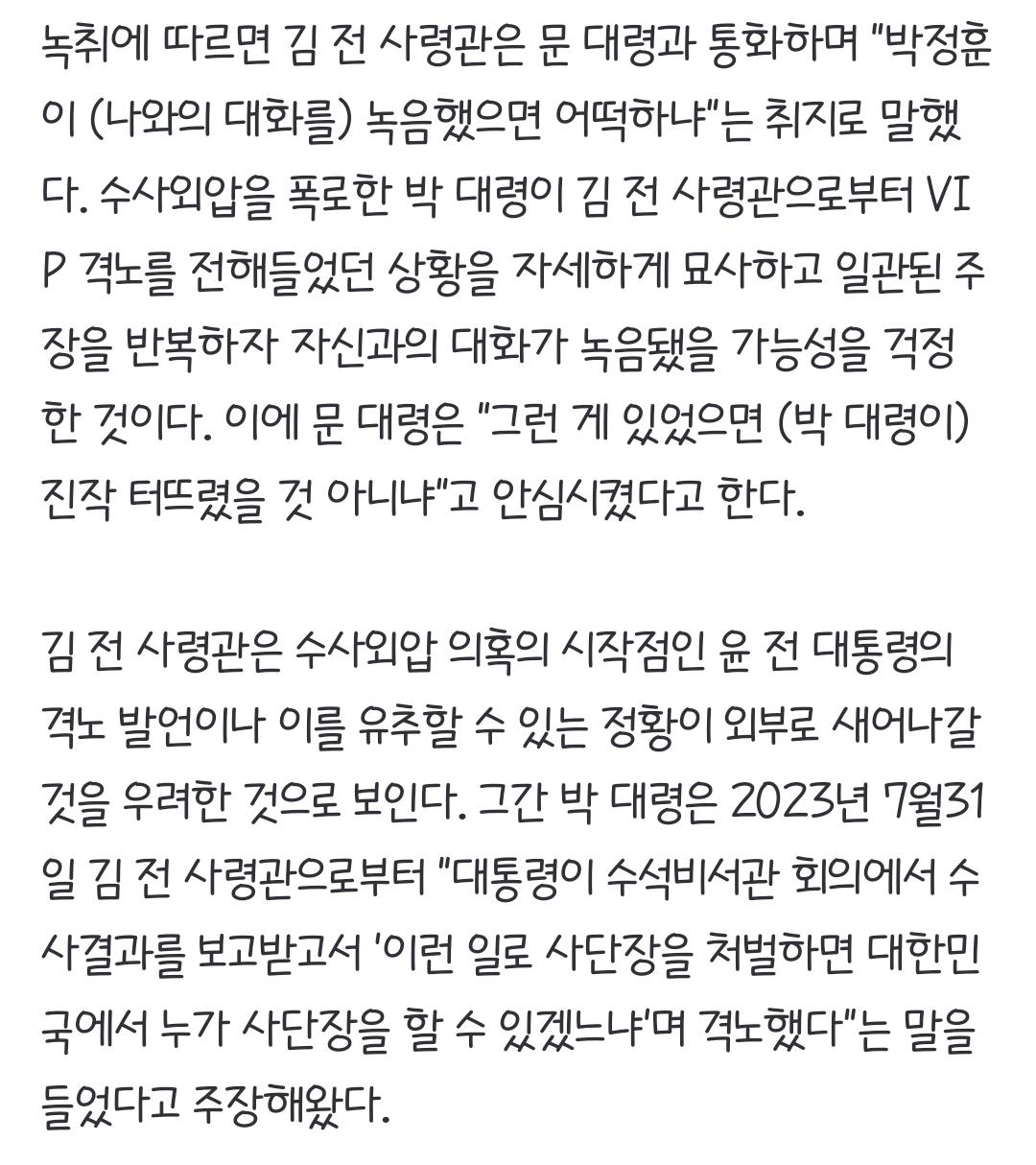 녹취에 따르면 김 전 사령관은 문 대령과 통화하며 "박정훈이 (나와의 대화를) 녹음했으면 어떡하냐"는 취지로 말했다. 수사외압을 폭로한 박 대령이 김 전 사령관으로부터 VIP 격노를 전해들었던 상황을 자세하게 묘사하고 일관된 주장을 반복하자 자신과의 대화가 녹음됐을 가능성을 걱정한 것이다. 이에 문 대령은 "그런 게 있었으면 (박 대령이) 진작 터뜨렸을 것 아니냐"고 안심시켰다고 한다.

김 전 사령관은 수사외압 의혹의 시작점인 윤 전 대통령의 격노 발언이나 이를 유추할 수 있는 정황이 외부로 새어나갈 것을 우려한 것으로 보인다. 그간 박 대령은 2023년 7월31일 김 전 사령관으로부터 "대통령이 수석비서관 회의에서 수사결과를 보고받고서 '이런 일로 사단장을 처벌하면 대한민국에서 누가 사단장을 할 수 있겠느냐'며 격노했다"는 말을 들었다고 주장해왔다.